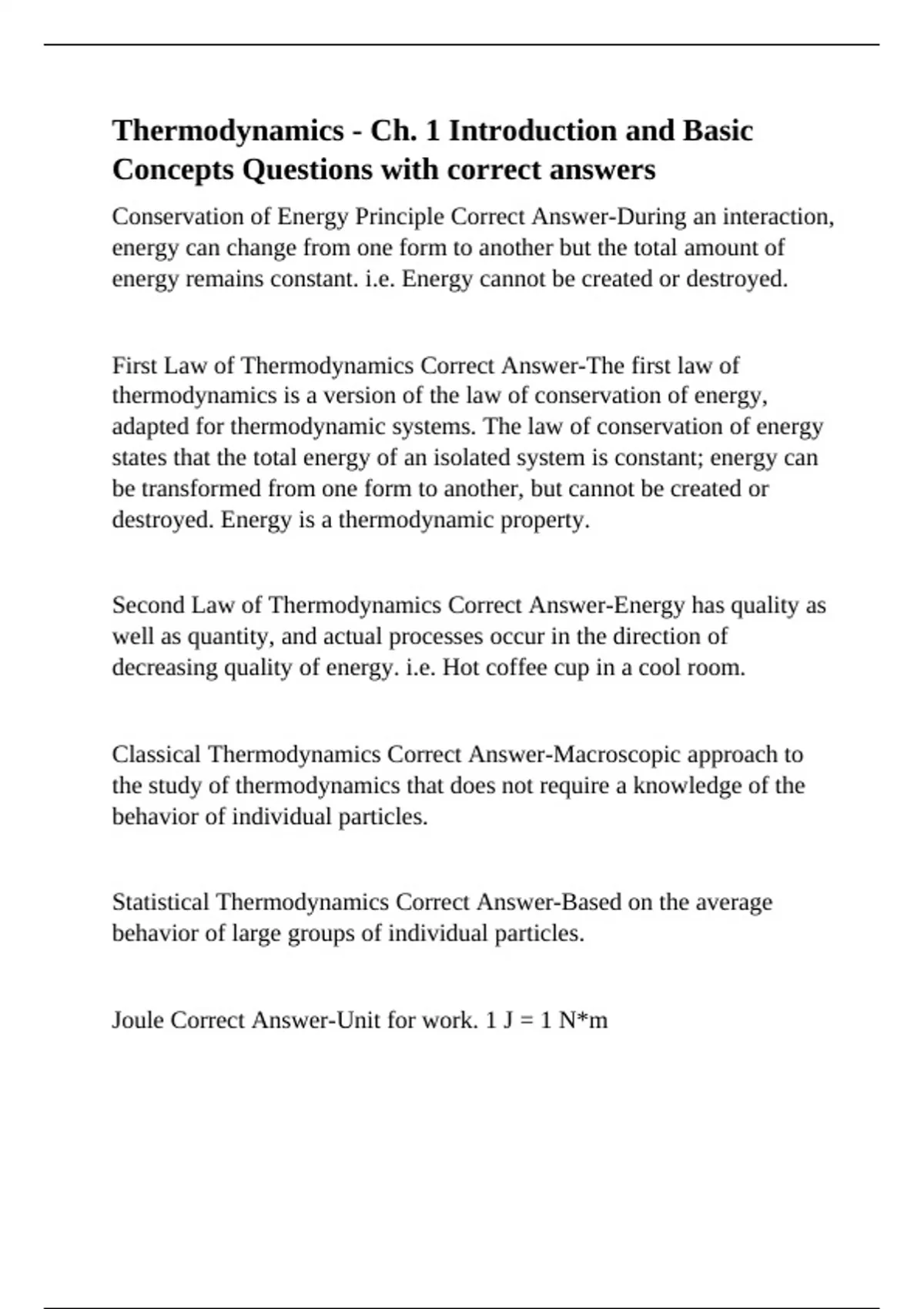 Thermodynamics - Ch. 1 Introduction and Basic Concepts Questions with correct answers

Conservation of Energy Principle Correct Answer-During an interaction, energy can change from one form to another but the total amount of energy remains constant. i.e. Energy cannot be created or destroyed.

First Law of Thermodynamics Correct Answer-The first law of thermodynamics is a version of the law of conservation of energy, adapted for thermodynamic systems. The law of conservation of energy states that the total energy of an isolated system is constant; energy can be transformed from one form to another, but cannot be created or destroyed. Energy is a thermodynamic property.

Second Law of Thermodynamics Correct Answer-Energy has quality as well as quantity, and actual processes occur in the direction of decreasing quality of energy. i.e. Hot coffee cup in a cool room.

Classical Thermodynamics Correct Answer-Macroscopic approach to the study of thermodynamics that does not require a knowledge of the behavior of individual particles.

Statistical Thermodynamics Correct Answer-Based on the average behavior of large groups of individual particles.

Joule Correct Answer-Unit for work. 1 J = 1 N*m